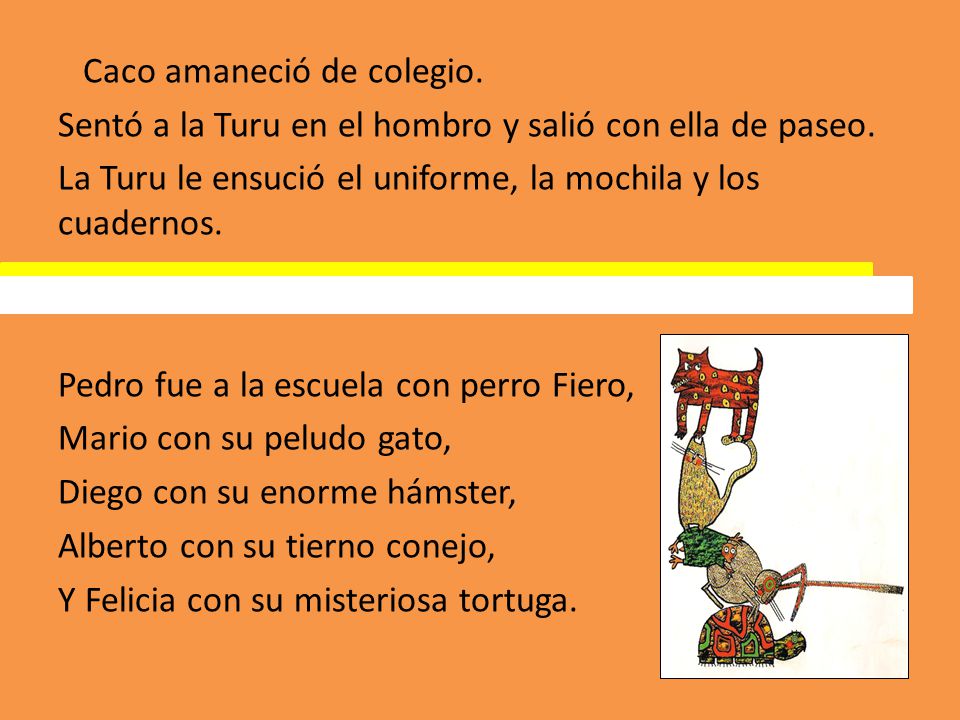 Caco amaneció de colegio.

Sentó a la Turu en el hombro y salió con ella de paseo.

La Turu le ensució el uniforme, la mochila y los cuadernos.

Pedro fue a la escuela con perro Fiero,
Mario con su peludo gato,
Diego con su enorme hámster,
Alberto con su tierno conejo,
Y Felicia con su misteriosa tortuga.